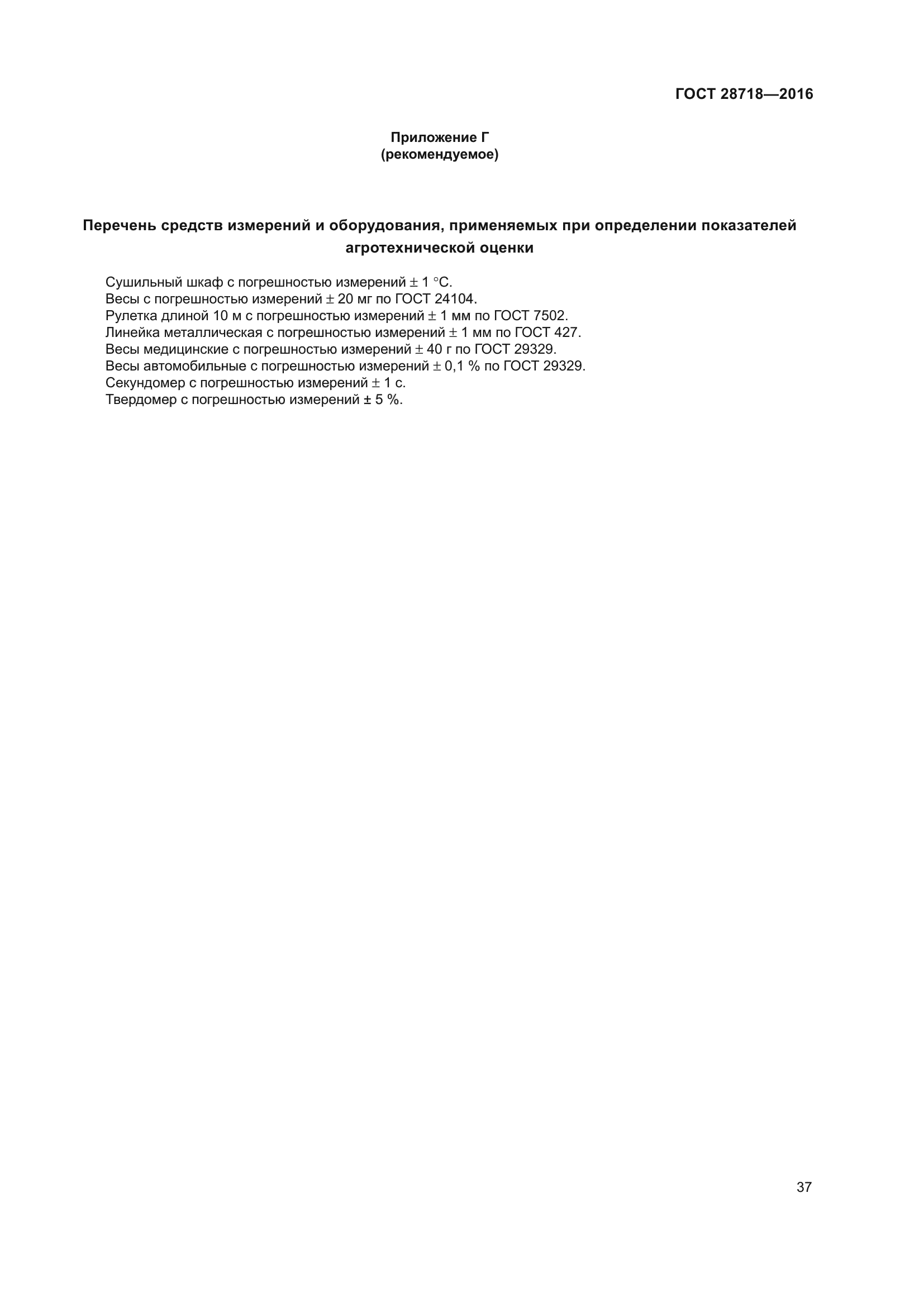 ГОСТ 28718—2016

Приложение Г
(рекомендуемое)

Перечень средств измерений и оборудования, применяемых при определении показателей агротехнической оценки

Сушильный шкаф с погрешностью измерений ± 1 °С.
Весы с погрешностью измерений ± 20 мг по ГОСТ 24104.
Рулетка длиной 10 м с погрешностью измерений ± 1 мм по ГОСТ 7502.
Линейка металлическая с погрешностью измерений ± 1 мм по ГОСТ 427.
Весы медицинские с погрешностью измерений ± 40 г по ГОСТ 29329.
Весы автомобильные с погрешностью измерений ± 0,1 % по ГОСТ 29329.
Секундомер с погрешностью измерений ± 1 с.
Твердомер с погрешностью измерений ± 5 %.

37